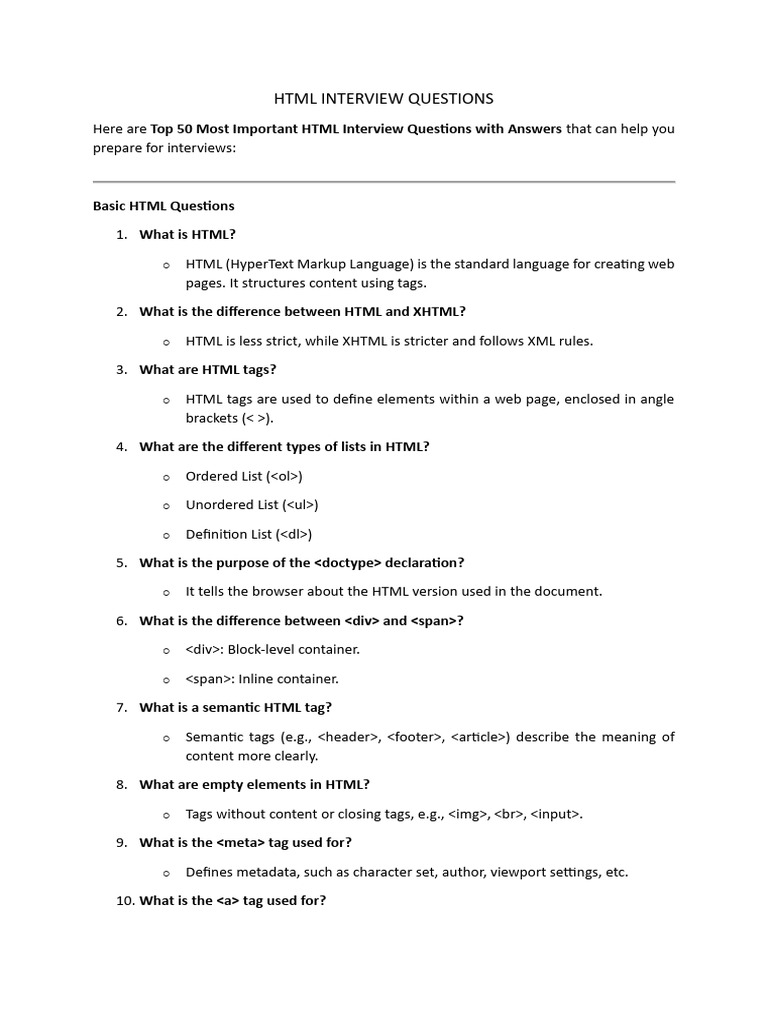 HTML INTERVIEW QUESTIONS

Here are Top 50 Most Important HTML Interview Questions with Answers that can help you prepare for interviews:

Basic HTML Questions

1. What is HTML?

o HTML (HyperText Markup Language) is the standard language for creating web pages. It structures content using tags.

2. What is the difference between HTML and XHTML?

o HTML is less strict, while XHTML is stricter and follows XML rules.

3. What are HTML tags?

o HTML tags are used to define elements within a web page, enclosed in angle brackets (< >).

4. What are the different types of lists in HTML?

o Ordered List (<ol>)

o Unordered List (<ul>)

o Definition List (<dl>)

5. What is the purpose of the <doctype> declaration?

o It tells the browser about the HTML version used in the document.

6. What is the difference between <div> and <span>?

o <div>: Block-level container.

o <span>: Inline container.

7. What is a semantic HTML tag?

o Semantic tags (e.g., <header>, <footer>, <article>) describe the meaning of content more clearly.

8. What are empty elements in HTML?

o Tags without content or closing tags, e.g., <img>, <br>, <input>.

9. What is the <meta> tag used for?

o Defines metadata, such as character set, author, viewport settings, etc.

10. What is the <a> tag used for?